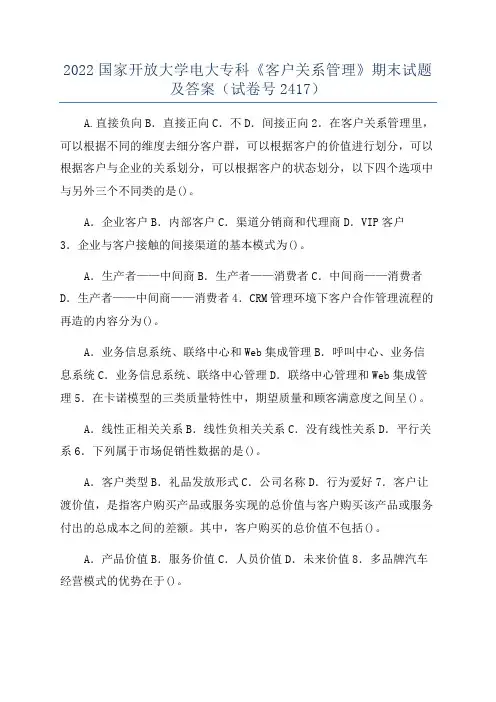 2022 国家开放大学电大专科《客户关系管理》期末试题及答案（试卷号 2417）

A.直接负向 B. 直接正向 C. 不 D. 间接正向 2. 在客户关系管理里，可以根据不同的维度去细分客户群，可以根据客户的价值进行划分，可以根据客户与企业的关系划分，可以根据客户的状态划分，以下四个选项中与另外三个不同类的是()。

A. 企业客户 B. 内部客户 C. 渠道分销商和代理商 D. VIP 客户 3. 企业与客户接触的间接渠道的基本模式为()。

A. 生产者——中间商 B. 生产者——消费者 C. 中间商——消费者 D. 生产者——中间商——消费者 4. CRM 管理环境下客户合作管理流程的再造的内容分为()。

A. 业务信息系统、联络中心和 Web 集成管理 B. 呼叫中心、业务信息系统 C. 业务信息系统、联络中心管理 D. 联络中心管理和 Web 集成管理 5. 在卡诺模型的三类质量特性中，期望质量和顾客满意度之间呈()。

A. 线性正相关关系 B. 线性负相关关系 C. 没有线性关系 D. 平行关系 6. 下列属于市场促销性数据的是()。

A. 客户类型 B. 礼品发放形式 C. 公司名称 D. 行为爱好 7. 客户让渡价值，是指客户购买产品或服务实现的总价值与客户购买该产品或服务付出的总成本之间的差额。其中，客户购买的总价值不包括()。

A. 产品价值 B. 服务价值 C. 人员价值 D. 未来价值 8. 多品牌汽车经营模式的优势在于()。